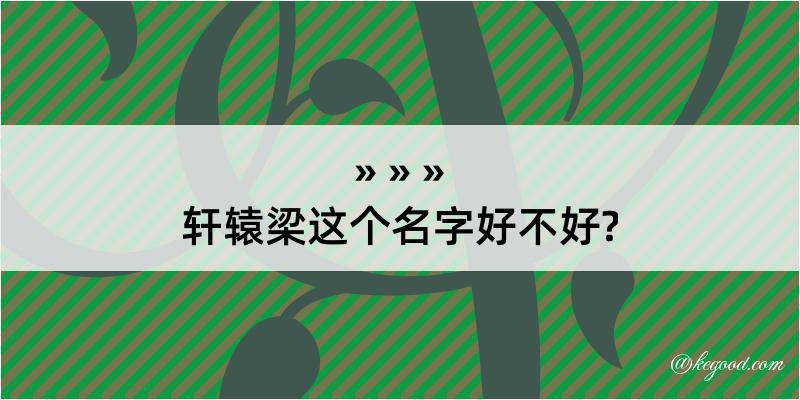 » » »
轩辕梁这个名字好不好?

@kegood.com